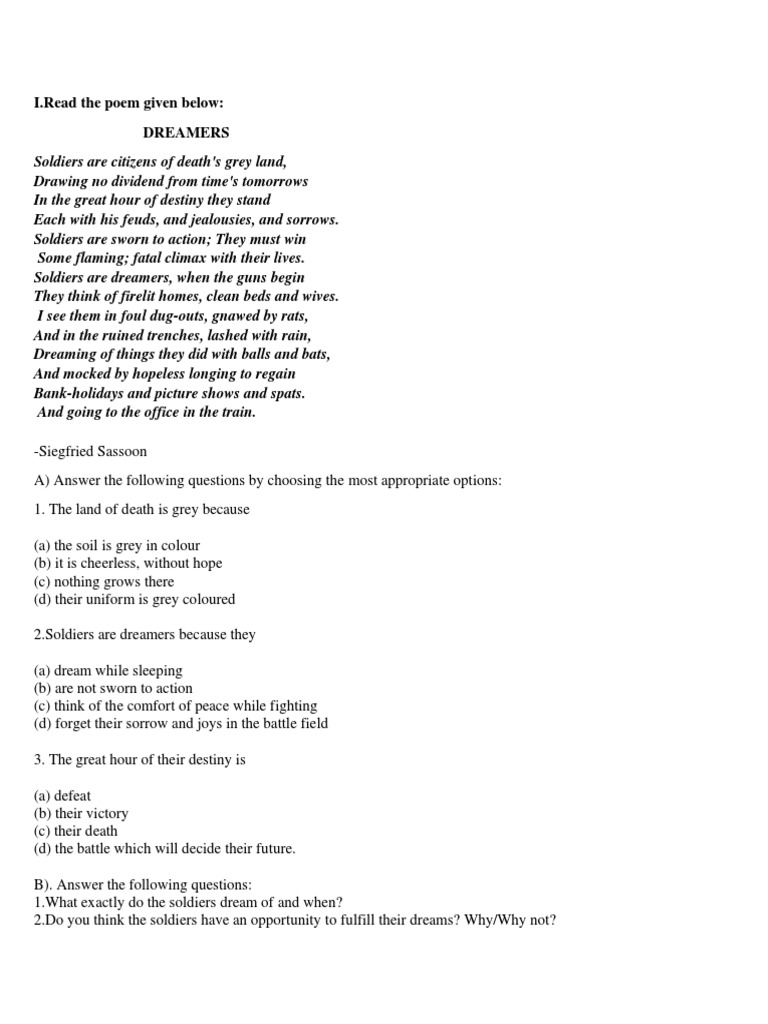 I.Read the poem given below:

DREAMERS

Soldiers are citizens of death's grey land,
Drawing no dividend from time's tomorrows
In the great hour of destiny they stand
Each with his feuds, and jealousies, and sorrows.
Soldiers are sworn to action; They must win
Some flaming; fatal climax with their lives.
Soldiers are dreamers, when the guns begin
They think of firelit homes, clean beds and wives.
I see them in foul dug-outs, gnawed by rats,
And in the ruined trenches, lashed with rain,
Dreaming of things they did with balls and bats,
And mocked by hopeless longing to regain
Bank-holidays and picture shows and spats.
And going to the office in the train.

-Siegfried Sassoon

A) Answer the following questions by choosing the most appropriate options:

1. The land of death is grey because

(a) the soil is grey in colour
(b) it is cheerless, without hope
(c) nothing grows there
(d) their uniform is grey coloured

2.Soldiers are dreamers because they

(a) dream while sleeping
(b) are not sworn to action
(c) think of the comfort of peace while fighting
(d) forget their sorrow and joys in the battle field

3. The great hour of their destiny is

(a) defeat
(b) their victory
(c) their death
(d) the battle which will decide their future.

B). Answer the following questions:
1.What exactly do the soldiers dream of and when?
2.Do you think the soldiers have an opportunity to fulfill their dreams? Why/Why not?